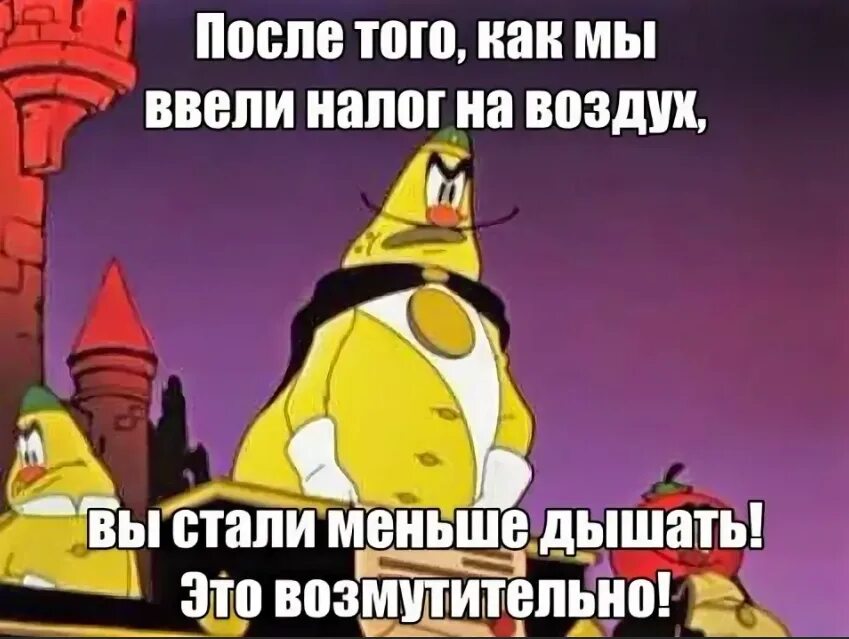 После того, как мы ввели налог на воздух,

вы стали меньше дышать! Это возмутительно!